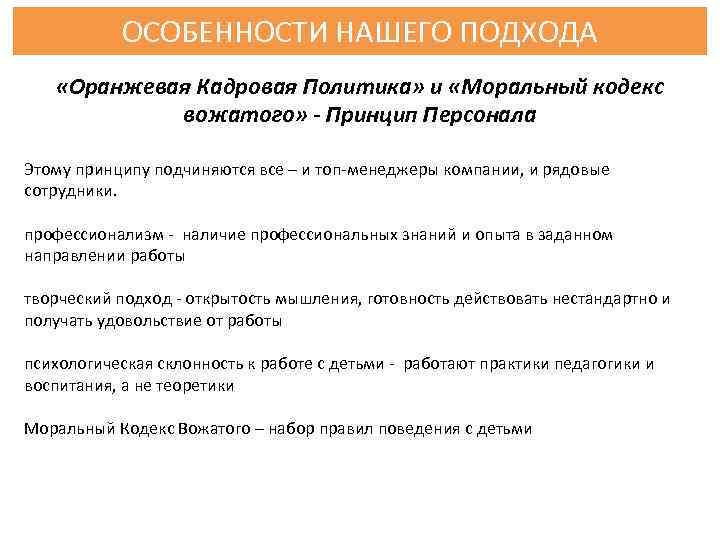 ОСОБЕННОСТИ НАШЕГО ПОДХОДА

«Оранжевая Кадровая Политика» и «Моральный кодекс вожатого» - Принцип Персонала

Этому принципу подчиняются все – и топ-менеджеры компании, и рядовые сотрудники.

профессионализм - наличие профессиональных знаний и опыта в заданном направлении работы

творческий подход - открытость мышления, готовность действовать нестандартно и получать удовольствие от работы

психологическая склонность к работе с детьми - работают практики педагогики и воспитания, а не теоретики

Моральный Кодекс Вожатого – набор правил поведения с детьми